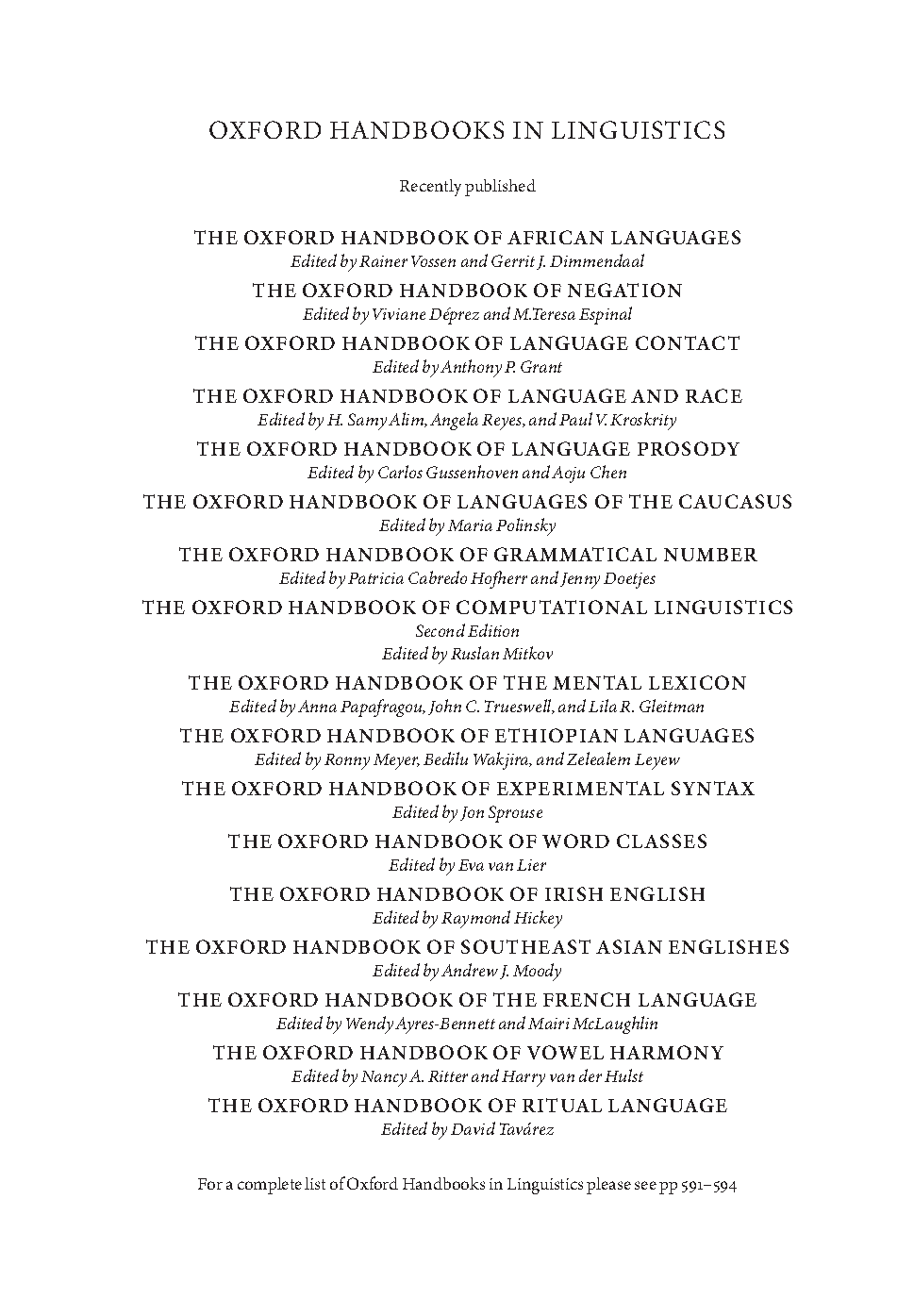 OXFORD HANDBOOKS IN LINGUISTICS

Recently published

THE OXFORD HANDBOOK OF AFRICAN LANGUAGES
Edited by Rainer Vossen and Gerrit J. Dimmendaal

THE OXFORD HANDBOOK OF NEGATION
Edited by Viviane Déprez and M.Teresa Espinal

THE OXFORD HANDBOOK OF LANGUAGE CONTACT
Edited by Anthony P. Grant

THE OXFORD HANDBOOK OF LANGUAGE AND RACE
Edited by H. Samy Alim, Angela Reyes, and Paul V. Kroskrity

THE OXFORD HANDBOOK OF LANGUAGE PROSODY
Edited by Carlos Gussenhoven and Aoju Chen

THE OXFORD HANDBOOK OF LANGUAGES OF THE CAUCASUS
Edited by Maria Polinsky

THE OXFORD HANDBOOK OF GRAMMATICAL NUMBER
Edited by Patricia Cabredo Hofherr and Jenny Doetjes

THE OXFORD HANDBOOK OF COMPUTATIONAL LINGUISTICS
Second Edition
Edited by Ruslan Mitkov

THE OXFORD HANDBOOK OF THE MENTAL LEXICON
Edited by Anna Papafragou, John C. Trueswell, and Lila R. Gleitman

THE OXFORD HANDBOOK OF ETHIOPIAN LANGUAGES
Edited by Ronny Meyer, Bedilu Wakjira, and Zelealem Leyew

THE OXFORD HANDBOOK OF EXPERIMENTAL SYNTAX
Edited by Jon Sprouse

THE OXFORD HANDBOOK OF WORD CLASSES
Edited by Eva van Lier

THE OXFORD HANDBOOK OF IRISH ENGLISH
Edited by Raymond Hickey

THE OXFORD HANDBOOK OF SOUTHEAST ASIAN ENGLISHES
Edited by Andrew J. Moody

THE OXFORD HANDBOOK OF THE FRENCH LANGUAGE
Edited by Wendy Ayres-Bennett and Mairi McLaughlin

THE OXFORD HANDBOOK OF VOWEL HARMONY
Edited by Nancy A. Ritter and Harry van der Hulst

THE OXFORD HANDBOOK OF RITUAL LANGUAGE
Edited by David Tavárez

For a complete list of Oxford Handbooks in Linguistics please see pp 591–594